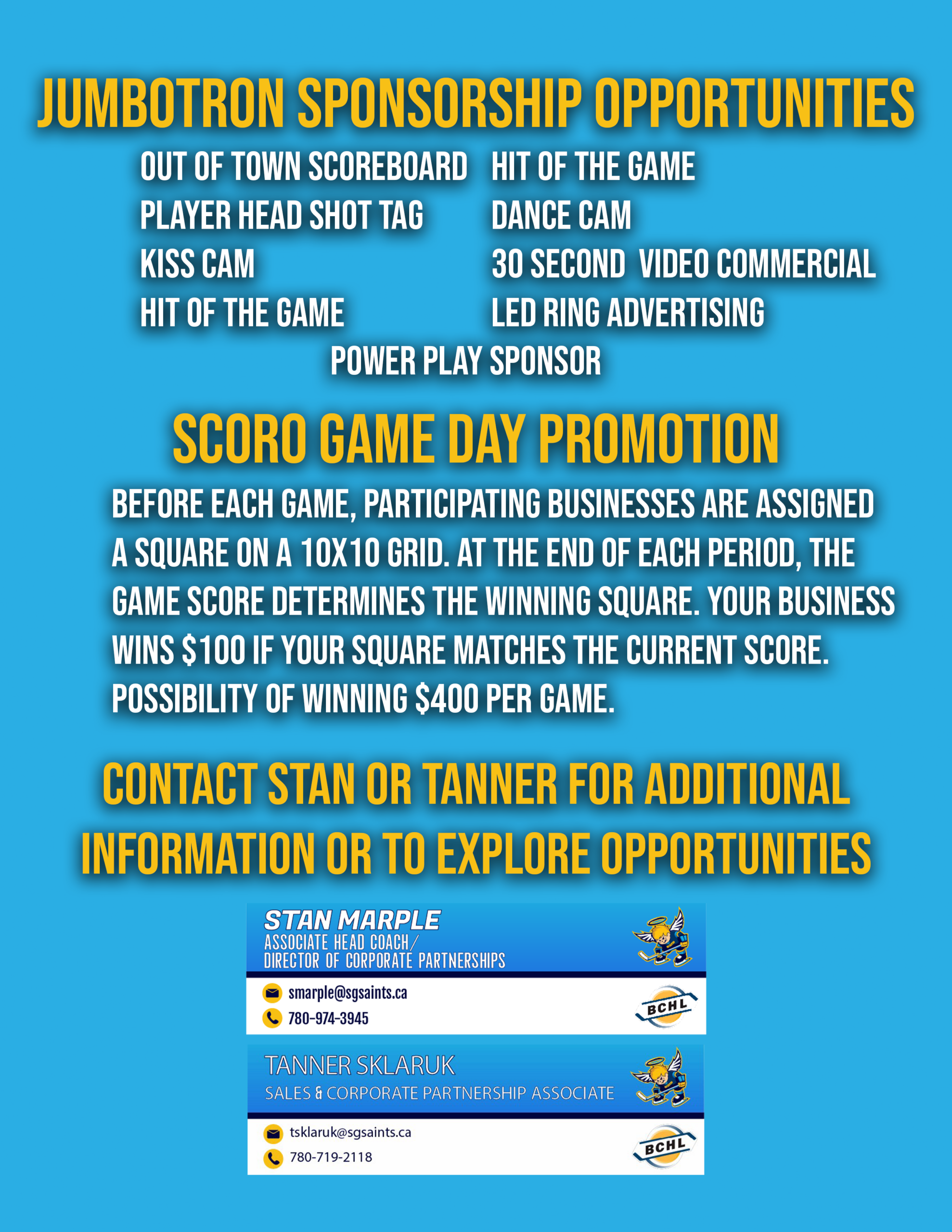 JUMBOTRON SPONSORSHIP OPPORTUNITIES

OUT OF TOWN SCOREBOARD
PLAYER HEAD SHOT TAG
KISS CAM
HIT OF THE GAME

HIT OF THE GAME
DANCE CAM
30 SECOND VIDEO COMMERCIAL
LED RING ADVERTISING

POWER PLAY SPONSOR

SCORO GAME DAY PROMOTION

BEFORE EACH GAME, PARTICIPATING BUSINESSES ARE ASSIGNED A SQUARE ON A 10X10 GRID. AT THE END OF EACH PERIOD, THE GAME SCORE DETERMINES THE WINNING SQUARE. YOUR BUSINESS WINS $100 IF YOUR SQUARE MATCHES THE CURRENT SCORE. POSSIBILITY OF WINNING $400 PER GAME.

CONTACT STAN OR TANNER FOR ADDITIONAL INFORMATION OR TO EXPLORE OPPORTUNITIES

STAN MARPLE
ASSOCIATE HEAD COACH/
DIRECTOR OF CORPORATE PARTNERSHIPS

smarple@sgsaints.ca
780-974-3945

BCHL

TANNER SKLARUK
SALES & CORPORATE PARTNERSHIP ASSOCIATE

tsklaruk@sgsaints.ca
780-719-2118

BCHL